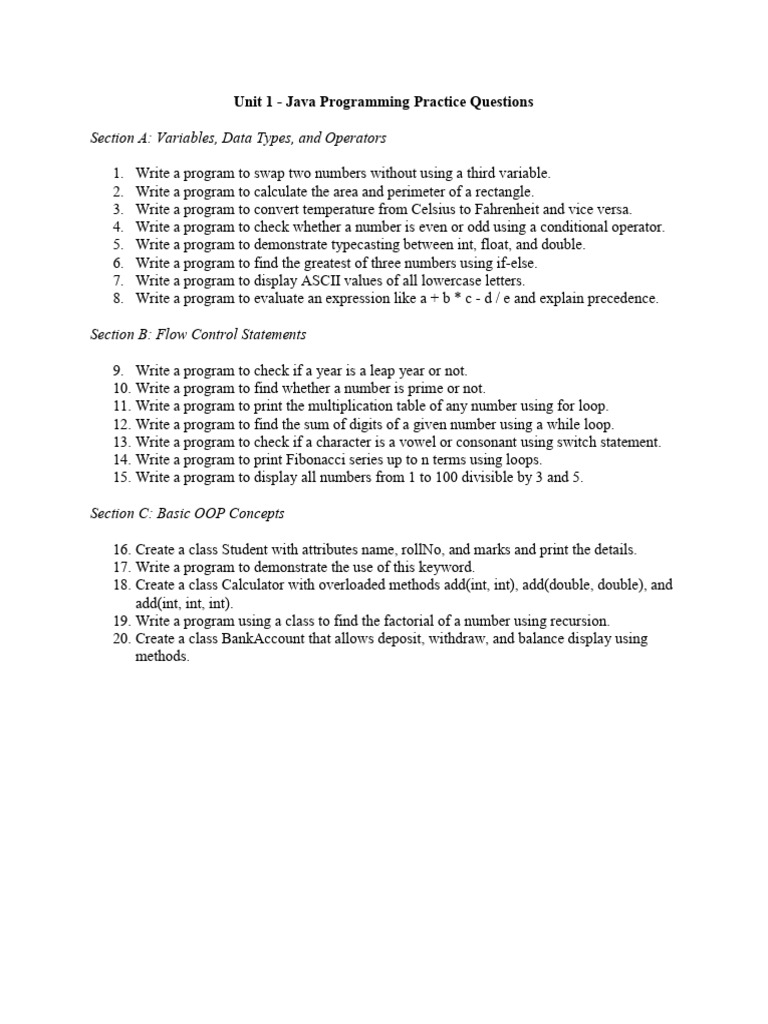 Unit 1 - Java Programming Practice Questions

Section A: Variables, Data Types, and Operators

1. Write a program to swap two numbers without using a third variable.
2. Write a program to calculate the area and perimeter of a rectangle.
3. Write a program to convert temperature from Celsius to Fahrenheit and vice versa.
4. Write a program to check whether a number is even or odd using a conditional operator.
5. Write a program to demonstrate typecasting between int, float, and double.
6. Write a program to find the greatest of three numbers using if-else.
7. Write a program to display ASCII values of all lowercase letters.
8. Write a program to evaluate an expression like a + b * c - d / e and explain precedence.

Section B: Flow Control Statements

9. Write a program to check if a year is a leap year or not.
10. Write a program to find whether a number is prime or not.
11. Write a program to print the multiplication table of any number using for loop.
12. Write a program to find the sum of digits of a given number using a while loop.
13. Write a program to check if a character is a vowel or consonant using switch statement.
14. Write a program to print Fibonacci series up to n terms using loops.
15. Write a program to display all numbers from 1 to 100 divisible by 3 and 5.

Section C: Basic OOP Concepts

16. Create a class Student with attributes name, rollNo, and marks and print the details.
17. Write a program to demonstrate the use of this keyword.
18. Create a class Calculator with overloaded methods add(int, int), add(double, double), and add(int, int, int).
19. Write a program using a class to find the factorial of a number using recursion.
20. Create a class BankAccount that allows deposit, withdraw, and balance display using methods.